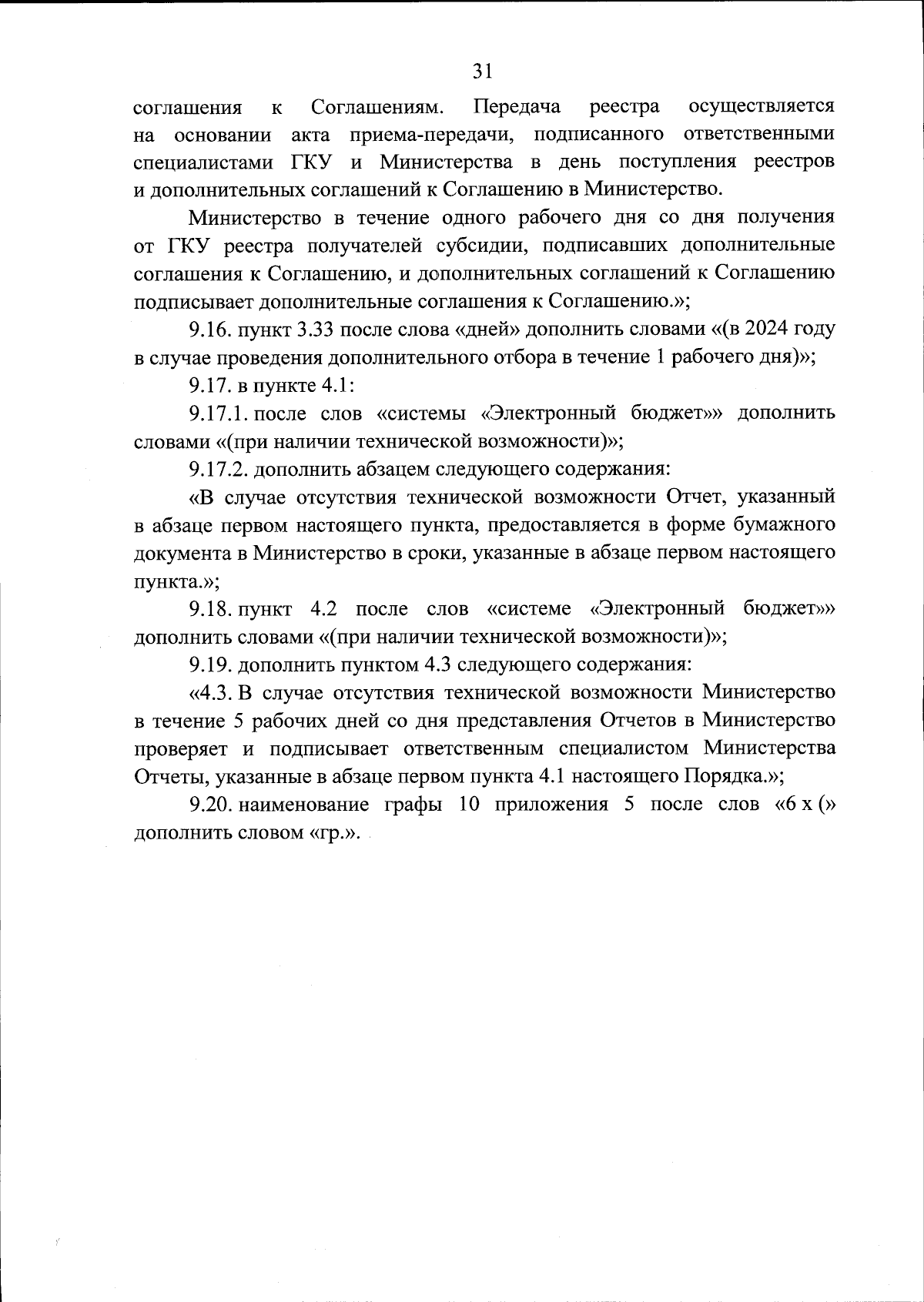 31

соглашения к Соглашениям. Передача реестра осуществляется на основании акта приема-передачи, подписанного ответственными специалистами ГКУ и Министерства в день поступления реестров и дополнительных соглашений к Соглашению в Министерство.

Министерство в течение одного рабочего дня со дня получения от ГКУ реестра получателей субсидии, подписавших дополнительные соглашения к Соглашению, и дополнительных соглашений к Соглашению подписывает дополнительные соглашения к Соглашению.»;

9.16. пункт 3.33 после слова «дней» дополнить словами «(в 2024 году в случае проведения дополнительного отбора в течение 1 рабочего дня)»;

9.17. в пункте 4.1:

9.17.1. после слов «системы «Электронный бюджет»» дополнить словами «(при наличии технической возможности)»;

9.17.2. дополнить абзацем следующего содержания:

«В случае отсутствия технической возможности Отчет, указанный в абзаце первом настоящего пункта, предоставляется в форме бумажного документа в Министерство в сроки, указанные в абзаце первом настоящего пункта.»;

9.18. пункт 4.2 после слов «системе «Электронный бюджет»» дополнить словами «(при наличии технической возможности)»;

9.19. дополнить пунктом 4.3 следующего содержания:

«4.3. В случае отсутствия технической возможности Министерство в течение 5 рабочих дней со дня представления Отчетов в Министерство проверяет и подписывает ответственным специалистом Министерства Отчеты, указанные в абзаце первом пункта 4.1 настоящего Порядка.»;

9.20. наименование графы 10 приложения 5 после слов «6 х (» дополнить словом «гр.».